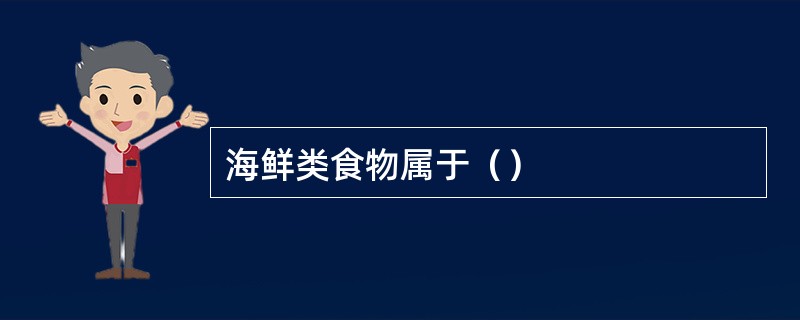 海鲜类食物属于（）